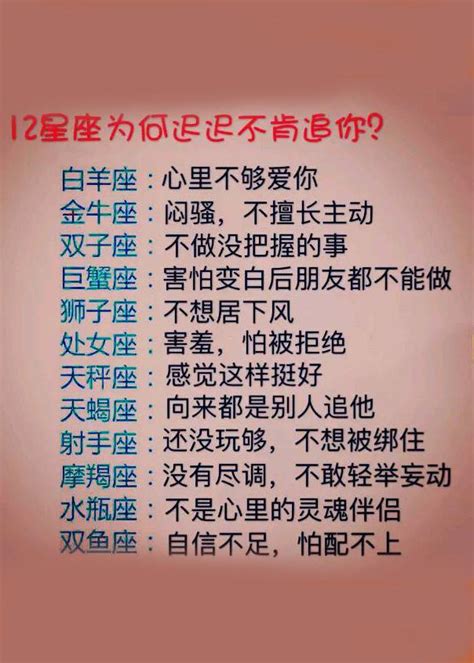 12星座为何迟迟不肯追你？

白羊座：心里不够爱你
金牛座：闷骚，不擅长主动
双子座：不做没把握的事
巨蟹座：害怕变白后朋友都不能做
狮子座：不想居下风
处女座：害羞，怕被拒绝
天秤座：感觉这样挺好
天蝎座：向来都是别人追他
射手座：还没玩够，不想被绑住
摩羯座：没有尽调，不敢轻举妄动
水瓶座：不是心里的灵魂伴侣
双鱼座：自信不足，怕配不上